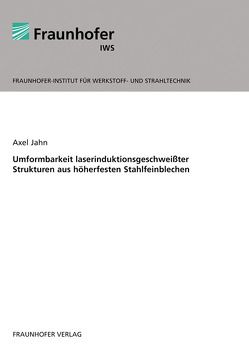 Fraunhofer
IWS

FRAUNHOFER-INSTITUT FÜR WERKSTOFF- UND STRAHLTECHNIK

Axel Jahn

Umformbarkeit laserinduktionsgeschweißter Strukturen aus höherfesten Stahlfeinblechen

FRAUNHOFER VERLAG